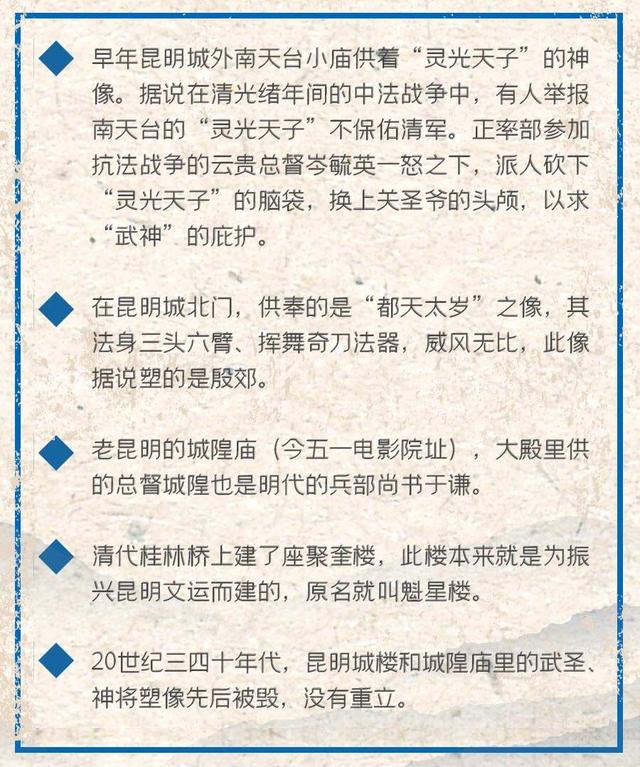 早年昆明城外南天台小庙供着“灵光天子”的神像。据说在清光绪年间的中法战争中，有人举报南天台的“灵光天子”不保佑清军。正率部参加抗法战争的云贵总督岑毓英一怒之下，派人砍下“灵光天子”的脑袋，换上关圣爷的头颅，以求“武神”的庇护。

在昆明城北门，供奉的是“都天太岁”之像，其法身三头六臂、挥舞奇刀法器，威风无比，此像据说塑的是殷郊。

老昆明的城隍庙（今五一电影院址），大殿里供的总督城隍也是明代的兵部尚书于谦。

清代桂林桥上建了座聚奎楼，此楼本来就是为振兴昆明文运而建的，原名就叫魁星楼。

20世纪三四十年代，昆明城楼和城隍庙里的武圣、神将塑像先后被毁，没有重立。